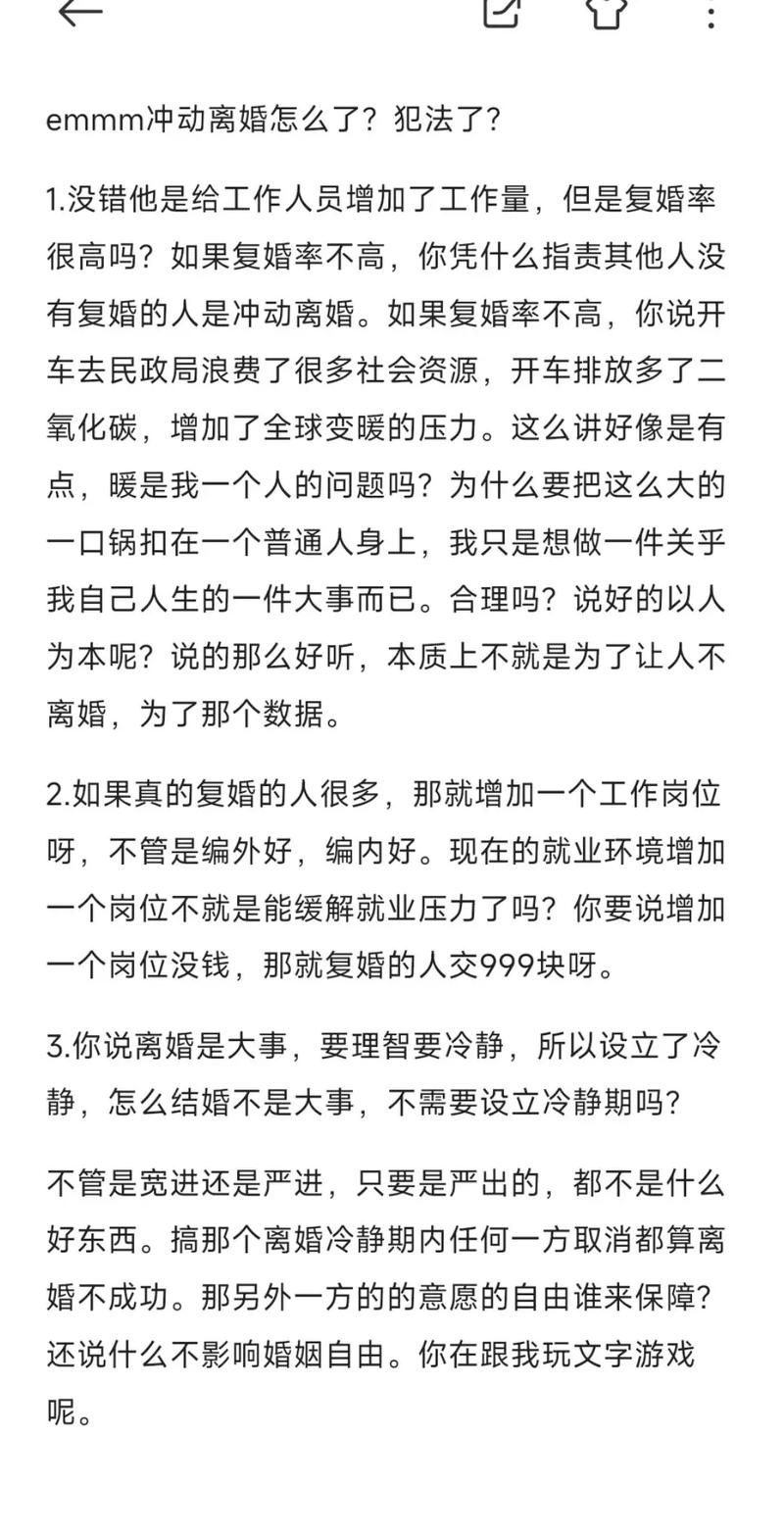 emmm冲动离婚怎么了？犯法了？

1.没错他是给工作人员增加了工作量，但是复婚率很高吗？如果复婚率不高，你凭什么指责其他人没有复婚的人是冲动离婚。如果复婚率不高，你说开车去民政局浪费了很多社会资源，开车排放多了二氧化碳，增加了全球变暖的压力。这么讲好像是有点，暖是我一个人的问题吗？为什么要把这么大的一口锅扣在一个普通人身上，我只是想做一件关乎我自己人生的一件大事而已。合理吗？说好的以人为本呢？说的那么好听，本质上不就是为了让人不离婚，为了那个数据。

2.如果真的复婚的人很多，那就增加一个工作岗位呀，不管是编外好，编内好。现在的就业环境增加一个岗位不就是能缓解就业压力了吗？你要说增加一个岗位没钱，那就复婚的人交999块呀。

3.你说离婚是大事，要理智要冷静，所以设立了冷静，怎么结婚不是大事，不需要设立冷静期吗？

不管是宽进还是严进，只要是严出的，都不是什么好东西。搞那个离婚冷静期内任何一方取消都算离婚不成功。那另外一方的的意愿的自由谁来保障？还说什么不影响婚姻自由。你在跟我玩文字游戏呢。